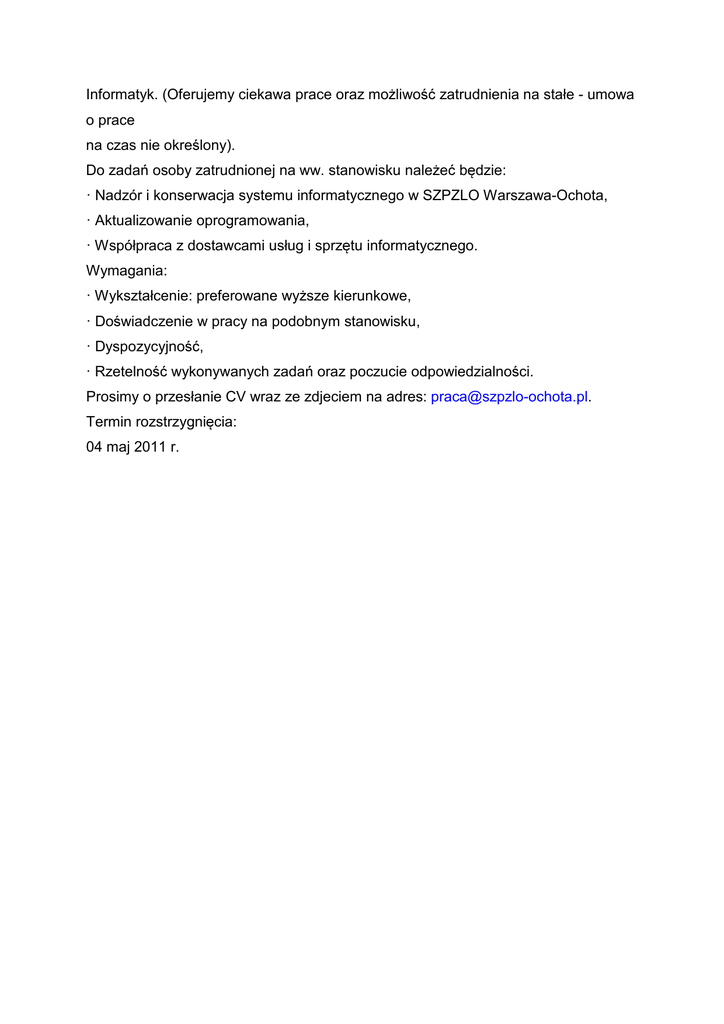 Informatyk. (Oferujemy ciekawa prace oraz możliwość zatrudnienia na stałe - umowa o prace
na czas nie określony).
Do zadań osoby zatrudnionej na ww. stanowisku należeć będzie:
· Nadzór i konserwacja systemu informatycznego w SZPZLO Warszawa-Ochota,
· Aktualizowanie oprogramowania,
· Współpraca z dostawcami usług i sprzętu informatycznego.
Wymagania:
· Wykształcenie: preferowane wyższe kierunkowe,
· Doświadczenie w pracy na podobnym stanowisku,
· Dyspozycyjność,
· Rzetelność wykonywanych zadań oraz poczucie odpowiedzialności.
Prosimy o przesłanie CV wraz ze zdjeciem na adres: praca@szpzlo-ochota.pl.
Termin rozstrzygnięcia:
04 maj 2011 r.